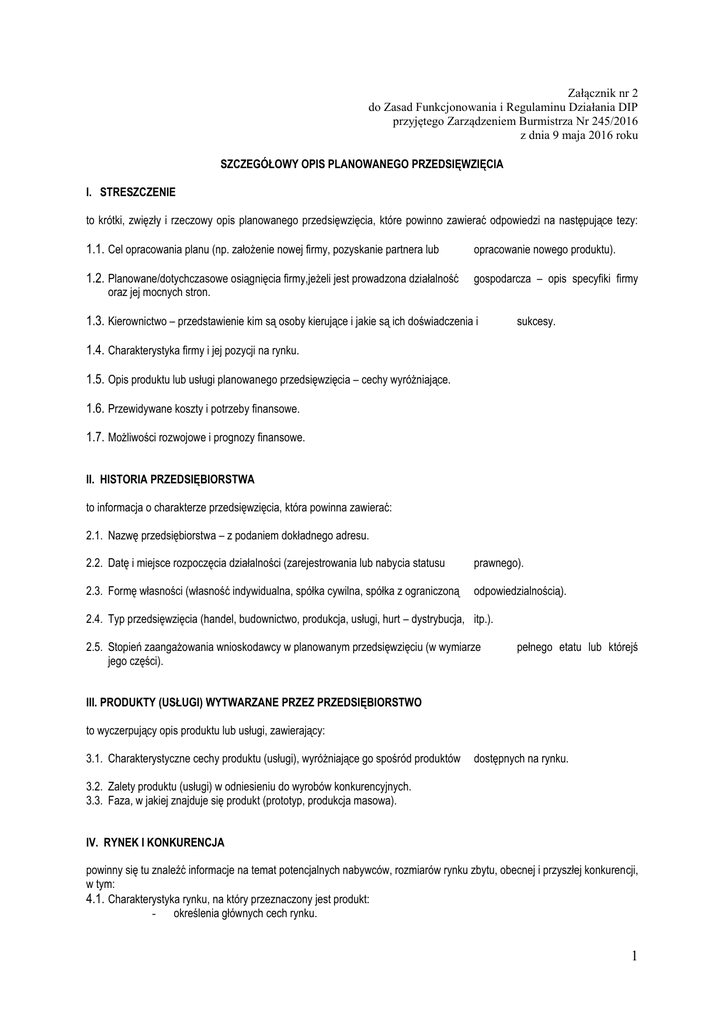 Załącznik nr 2
do Zasad Funkcjonowania i Regulaminu Działania DIP
przyjętego Zarządzeniem Burmistrza Nr 245/2016
z dnia 9 maja 2016 roku

SZCZEGÓŁOWY OPIS PLANOWANEGO PRZEDSIĘWZIĘCIA

I. STRESZCZENIE

to krótki, zwięzły i rzeczowy opis planowanego przedsięwzięcia, które powinno zawierać odpowiedzi na następujące tezy:

1.1. Cel opracowania planu (np. założenie nowej firmy, pozyskanie partnera lub opracowanie nowego produktu).

1.2. Planowane/dotychczasowe osiągnięcia firmy,jeżeli jest prowadzona działalność gospodarcza – opis specyfiki firmy oraz jej mocnych stron.

1.3. Kierownictwo – przedstawienie kim są osoby kierujące i jakie są ich doświadczenia i sukcesy.

1.4. Charakterystyka firmy i jej pozycji na rynku.

1.5. Opis produktu lub usługi planowanego przedsięwzięcia – cechy wyróżniające.

1.6. Przewidywane koszty i potrzeby finansowe.

1.7. Możliwości rozwojowe i prognozy finansowe.

II. HISTORIA PRZEDSIĘBIORSTWA

to informacja o charakterze przedsięwzięcia, która powinna zawierać:

2.1. Nazwę przedsiębiorstwa – z podaniem dokładnego adresu.

2.2. Datę i miejsce rozpoczęcia działalności (zarejestrowania lub nabycia statusu prawnego).

2.3. Formę własności (własność indywidualna, spółka cywilna, spółka z ograniczoną odpowiedzialnością).

2.4. Typ przedsięwzięcia (handel, budownictwo, produkcja, usługi, hurt – dystrybucja, itp.).

2.5. Stopień zaangażowania wnioskodawcy w planowanym przedsięwzięciu (w wymiarze pełnego etatu lub którejś jego części).

III. PRODUKTY (USŁUGI) WYTWARZANE PRZEZ PRZEDSIĘBIORSTWO

to wyczerpujący opis produktu lub usługi, zawierający:

3.1. Charakterystyczne cechy produktu (usługi), wyróżniające go spośród produktów dostępnych na rynku.

3.2. Zalety produktu (usługi) w odniesieniu do wyrobów konkurencyjnych.
3.3. Faza, w jakiej znajduje się produkt (prototyp, produkcja masowa).

IV. RYNEK I KONKURENCJA

powinny się tu znaleźć informacje na temat potencjalnych nabywców, rozmiarów rynku zbytu, obecnej i przyszłej konkurencji, w tym:
4.1. Charakterystyka rynku, na który przeznaczony jest produkt:
- określenia głównych cech rynku.

1